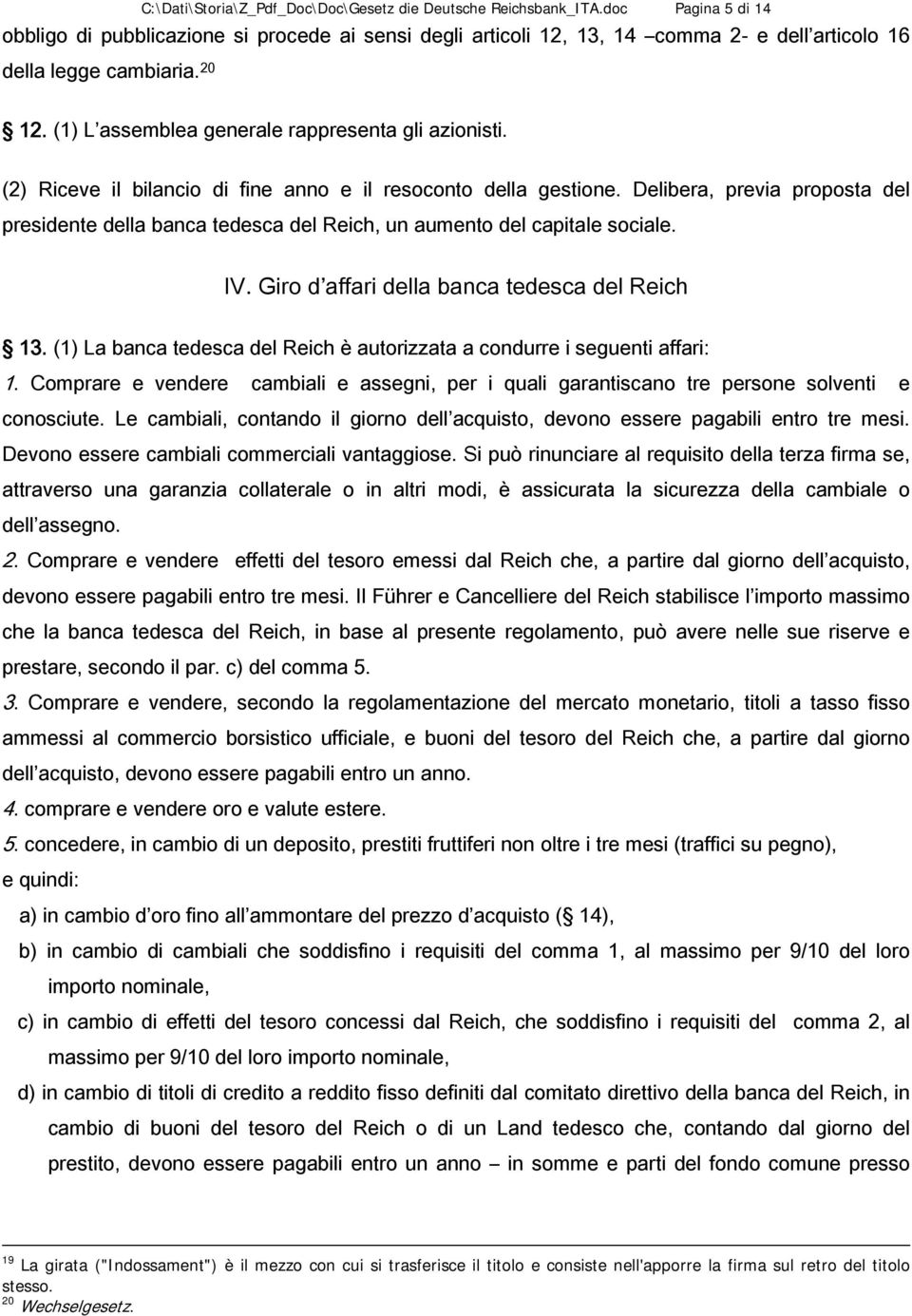 C:\Dati\Storia\Z_Pdf_Doc\Doc\Gesetz die Deutsche Reichsbank_ITA.doc Pagina 5 di 14

obbligo di pubblicazione si procede ai sensi degli articoli 12, 13, 14 –comma 2- e dell'articolo 16 della legge cambiaria.$^{20}$

§ 12. (1) L'assemblea generale rappresenta gli azionisti.

(2) Riceve il bilancio di fine anno e il resoconto della gestione. Delibera, previa proposta del presidente della banca tedesca del Reich, un aumento del capitale sociale.

IV. Giro d'affari della banca tedesca del Reich

§ 13. (1) La banca tedesca del Reich è autorizzata a condurre i seguenti affari:

1. Comprare e vendere cambiali e assegni, per i quali garantiscano tre persone solventi e conosciute. Le cambiali, contando il giorno dell'acquisto, devono essere pagabili entro tre mesi. Devono essere cambiali commerciali vantaggiose. Si può rinunciare al requisito della terza firma se, attraverso una garanzia collaterale o in altri modi, è assicurata la sicurezza della cambiale o dell'assegno.

2. Comprare e vendere effetti del tesoro emessi dal Reich che, a partire dal giorno dell'acquisto, devono essere pagabili entro tre mesi. Il Führer e Cancelliere del Reich stabilisce l'importo massimo che la banca tedesca del Reich, in base al presente regolamento, può avere nelle sue riserve e prestare, secondo il par. c) del comma 5.

3. Comprare e vendere, secondo la regolamentazione del mercato monetario, titoli a tasso fisso ammessi al commercio borsistico ufficiale, e buoni del tesoro del Reich che, a partire dal giorno dell'acquisto, devono essere pagabili entro un anno.

4. comprare e vendere oro e valute estere.

5. concedere, in cambio di un deposito, prestiti fruttiferi non oltre i tre mesi (traffici su pegno), e quindi:

a) in cambio d'oro fino all'ammontare del prezzo d'acquisto (§ 14),

b) in cambio di cambiali che soddisfino i requisiti del comma 1, al massimo per 9/10 del loro importo nominale,

c) in cambio di effetti del tesoro concessi dal Reich, che soddisfino i requisiti del comma 2, al massimo per 9/10 del loro importo nominale,

d) in cambio di titoli di credito a reddito fisso definiti dal comitato direttivo della banca del Reich, in cambio di buoni del tesoro del Reich o di un Land tedesco che, contando dal giorno del prestito, devono essere pagabili entro un anno – in somme e parti del fondo comune presso

$^{19}$ La girata ("Indossament") è il mezzo con cui si trasferisce il titolo e consiste nell'apporre la firma sul retro del titolo stesso.
$^{20}$ Wechselgesetz.